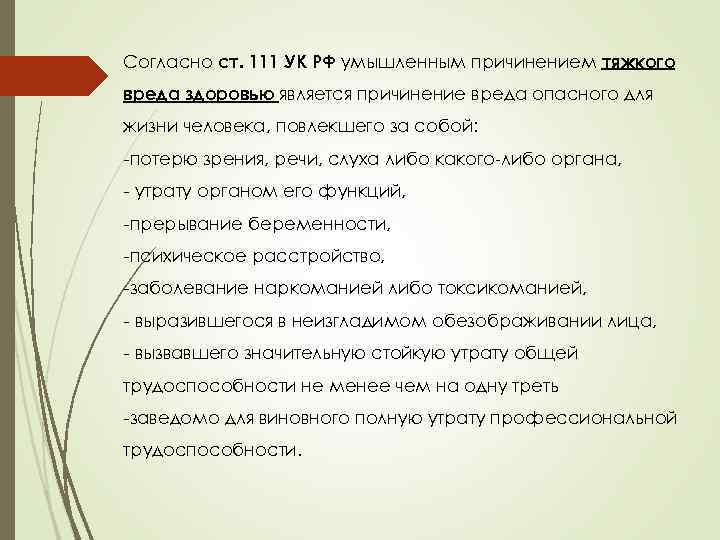 Согласно ст. 111 УК РФ умышленным причинением тяжкого вреда здоровью является причинение вреда опасного для жизни человека, повлекшего за собой:

-потерю зрения, речи, слуха либо какого-либо органа,
- утрату органом его функций,
-прерывание беременности,
-психическое расстройство,
-заболевание наркоманией либо токсикоманией,
- выразившегося в неизгладимом обезображивании лица,
- вызвавшего значительную стойкую утрату общей трудоспособности не менее чем на одну треть
-заведомо для виновного полную утрату профессиональной трудоспособности.